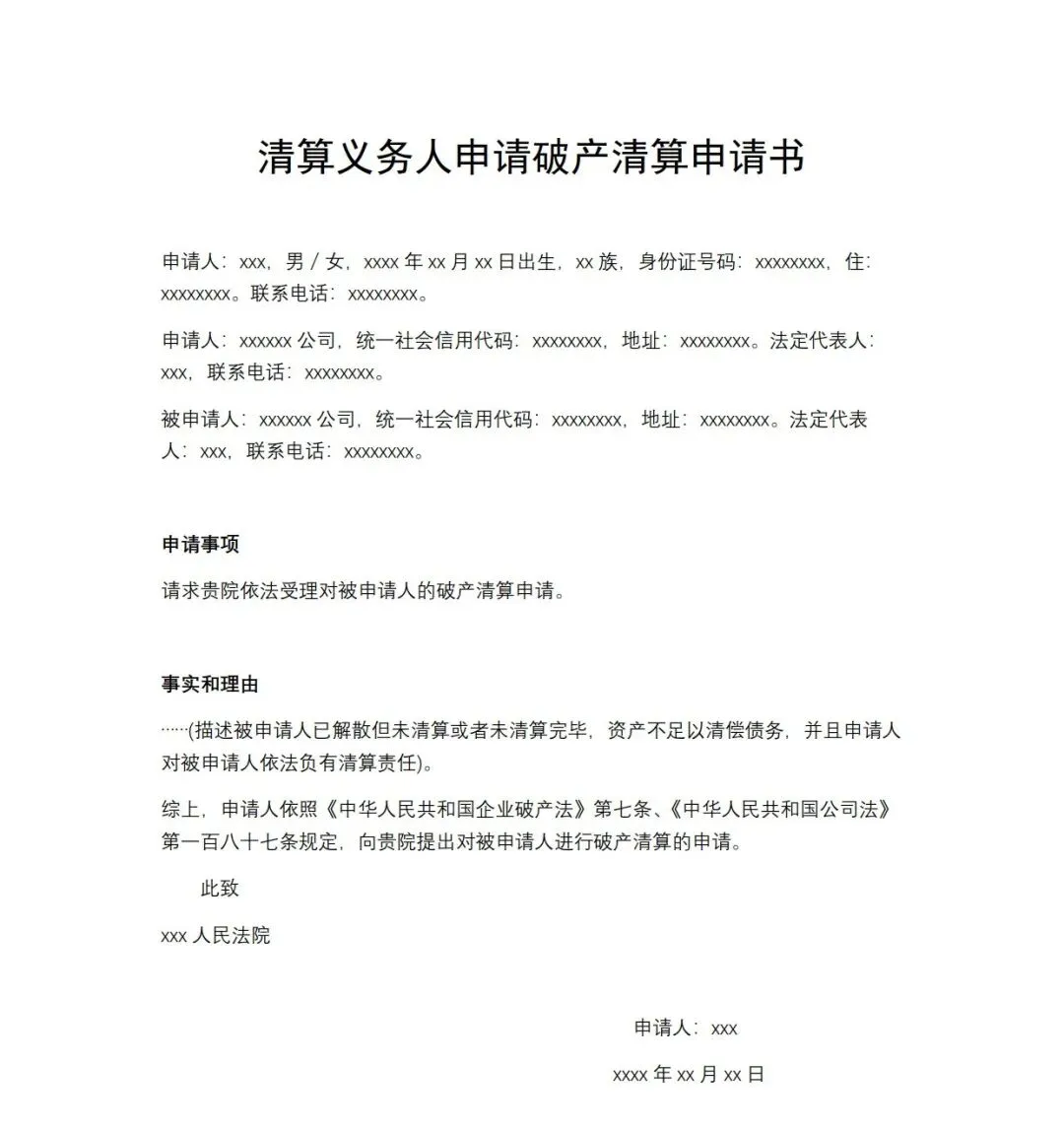 清算义务人申请破产清算申请书

申请人：xxx，男 / 女，xxxx 年 xx 月 xx 日出生，xx 族，身份证号码：xxxxxxxx，住：xxxxxxxx。联系电话：xxxxxxxx。

申请人：xxxxxx 公司，统一社会信用代码：xxxxxxxx，地址：xxxxxxxx。法定代表人：xxx，联系电话：xxxxxxxx。

被申请人：xxxxxx 公司，统一社会信用代码：xxxxxxxx，地址：xxxxxxxx。法定代表人：xxx，联系电话：xxxxxxxx。

申请事项

请求贵院依法受理对被申请人的破产清算申请。

事实和理由

……(描述被申请人已解散但未清算或者未清算完毕，资产不足以清偿债务，并且申请人对被申请人依法负有清算责任)。

综上，申请人依照《中华人民共和国企业破产法》第七条、《中华人民共和国公司法》第一百八十七条规定，向贵院提出对被申请人进行破产清算的申请。

此致

xxx 人民法院

申请人：xxx

xxxx 年 xx 月 xx 日